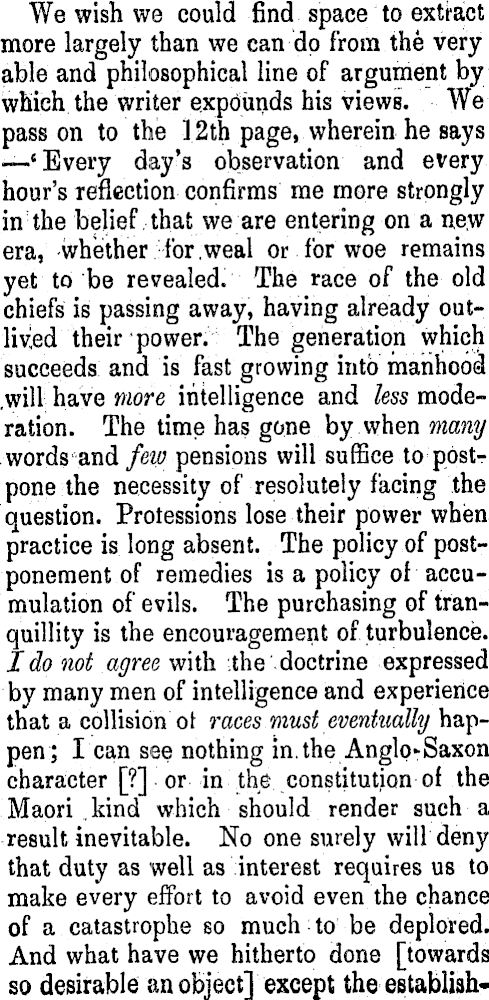 We wish we could find space to extract more largely than we can do from the very able and philosophical line of argument by which the writer expounds his views. We pass on to the 12th page, wherein he says —'Every day's observation and every hour's reflection confirms me more strongly in the belief that we are entering on a new era, whether for weal or for woe remains yet to be revealed. The race of the old chiefs is passing away, having already outlived their power. The generation which succeeds and is fast growing into manhood will have more intelligence and less moderation. The time has gone by when many words and few pensions will suffice to postpone the necessity of resolutely facing the question. Protessions lose their power when practice is long absent. The policy of postponement of remedies is a policy of accumulation of evils. The purchasing of tranquillity is the encouragement of turbulence. I do not agree with the doctrine expressed by many men of intelligence and experience that a collision ot races must eventually happen; I can see nothing in the Anglo-Saxon character [?] or in the constitution of the Maori kind which should render such a result inevitable. No one surely will deny that duty as well as interest requires us to make every effort to avoid even the chance of a catastrophe so much to be deplored. And what have we hitherto done [towards so desirable an object] except the establish-